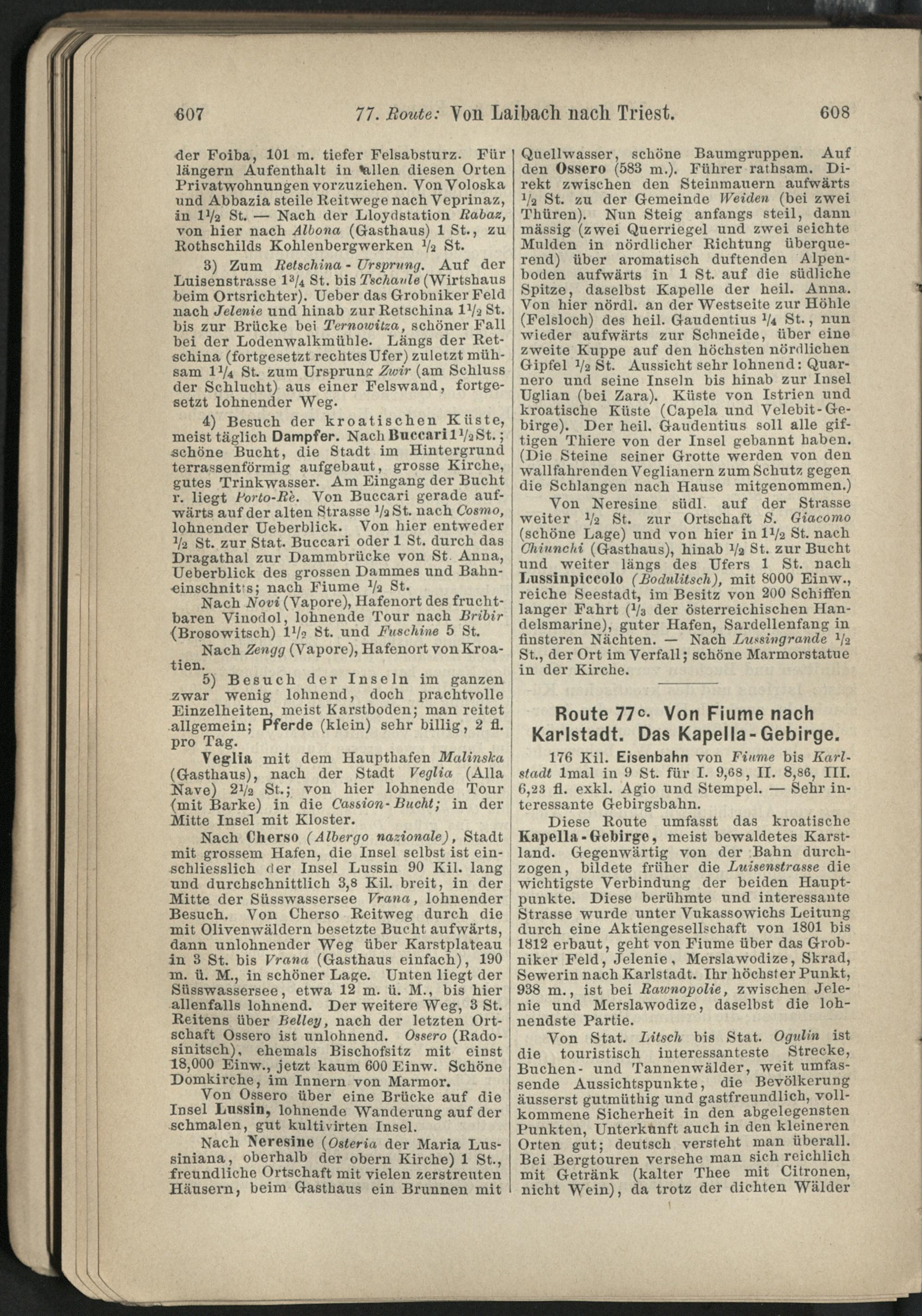 607 77. Route: Von Laibach nach Triest. 608

der Foiba, 101 m. tiefer Felsabsturz. Für längern Aufenthalt in allen diesen Orten Privatwohnungen vorzuziehen. Von Voloska und Abbazia steile Reitwege nach Veprinaz, in $1\frac{1}{2}$ St. — Nach der Lloydstation Rabaz, von hier nach Albona (Gasthaus) 1 St., zu Rothschilds Kohlenbergwerken $\frac{1}{2}$ St.

3) Zum Retschina - Ursprung. Auf der Luisenstrasse $1\frac{3}{4}$ St. bis Tschavle (Wirtshaus beim Ortsrichter). Ueber das Grobniker Feld nach Jelenie und hinab zur Retschina $1\frac{1}{2}$ St. bis zur Brücke bei Ternowitza, schöner Fall bei der Lodenwalkmühle. Längs der Retschina (fortgesetzt rechtes Ufer) zuletzt mühsam $1\frac{1}{4}$ St. zum Ursprung Zwir (am Schluss der Schlucht) aus einer Felswand, fortgesetzt lohnender Weg.

4) Besuch der kroatischen Küste, meist täglich Dampfer. Nach Buccari $1\frac{1}{2}$ St.; schöne Bucht, die Stadt im Hintergrund terrassenförmig aufgebaut, grosse Kirche, gutes Trinkwasser. Am Eingang der Bucht r. liegt Porto-Rè. Von Buccari gerade aufwärts auf der alten Strasse $\frac{1}{2}$ St. nach Cosmo, lohnender Ueberblick. Von hier entweder $\frac{1}{2}$ St. zur Stat. Buccari oder 1 St. durch das Dragathal zur Dammbrücke von St. Anna, Ueberblick des grossen Dammes und Bahneinschnitts; nach Fiume $\frac{1}{2}$ St.

Nach Novi (Vapore), Hafenort des fruchtbaren Vinodol, lohnende Tour nach Bribir (Brosowitsch) $1\frac{1}{2}$ St. und Fuschine 5 St.

Nach Zengg (Vapore), Hafenort von Kroatien.

5) Besuch der Inseln im ganzen zwar wenig lohnend, doch prachtvolle Einzelheiten, meist Karstboden; man reitet allgemein; Pferde (klein) sehr billig, 2 fl. pro Tag.

Veglia mit dem Haupthafen Malinska (Gasthaus), nach der Stadt Veglia (Alla Nave) $2\frac{1}{2}$ St.; von hier lohnende Tour (mit Barke) in die Cassion-Bucht; in der Mitte Insel mit Kloster.

Nach Cherso (Albergo nazionale), Stadt mit grossem Hafen, die Insel selbst ist einschliesslich der Insel Lussin 90 Kil. lang und durchschnittlich 3,8 Kil. breit, in der Mitte der Süsswassersee Vrana, lohnender Besuch. Von Cherso Reitweg durch die mit Olivenwäldern besetzte Bucht aufwärts, dann unlohnender Weg über Karstplateau in 3 St. bis Vrana (Gasthaus einfach), 190 m. ü. M., in schöner Lage. Unten liegt der Süsswassersee, etwa 12 m. ü. M., bis hier allenfalls lohnend. Der weitere Weg, 3 St. Reitens über Belley, nach der letzten Ortschaft Ossero ist unlohnend. Ossero (Radosinitsch), ehemals Bischofsitz mit einst 18,000 Einw., jetzt kaum 600 Einw. Schöne Domkirche, im Innern von Marmor.

Von Ossero über eine Brücke auf die Insel Lussin, lohnende Wanderung auf der schmalen, gut kultivirten Insel.

Nach Neresine (Osteria der Maria Lussiniana, oberhalb der obern Kirche) 1 St., freundliche Ortschaft mit vielen zerstreuten Häusern, beim Gasthaus ein Brunnen mit Quellwasser, schöne Baumgruppen. Auf den Ossero (583 m.). Führer rathsam. Direkt zwischen den Steinmauern aufwärts $\frac{1}{2}$ St. zu der Gemeinde Weiden (bei zwei Thüren). Nun Steig anfangs steil, dann mässig (zwei Querriegel und zwei seichte Mulden in nördlicher Richtung überquerend) über aromatisch duftenden Alpenboden aufwärts in 1 St. auf die südliche Spitze, daselbst Kapelle der heil. Anna. Von hier nördl. an der Westseite zur Höhle (Felsloch) des heil. Gaudentius $\frac{1}{4}$ St., nun wieder aufwärts zur Schneide, über eine zweite Kuppe auf den höchsten nördlichen Gipfel $\frac{1}{2}$ St. Aussicht sehr lohnend: Quarnero und seine Inseln bis hinab zur Insel Uglian (bei Zara). Küste von Istrien und kroatische Küste (Capela und Velebit-Gebirge). Der heil. Gaudentius soll alle giftigen Thiere von der Insel gebannt haben. (Die Steine seiner Grotte werden von den wallfahrenden Veglianern zum Schutz gegen die Schlangen nach Hause mitgenommen.)

Von Neresine südl. auf der Strasse weiter $\frac{1}{2}$ St. zur Ortschaft S. Giacomo (schöne Lage) und von hier in $1\frac{1}{2}$ St. nach Chiunchi (Gasthaus), hinab $\frac{1}{2}$ St. zur Bucht und weiter längs des Ufers 1 St. nach Lussinpiccolo (Bodulitsch), mit 8000 Einw., reiche Seestadt, im Besitz von 200 Schiffen langer Fahrt ($\frac{1}{3}$ der österreichischen Handelsmarine), guter Hafen, Sardellenfang in finsteren Nächten. — Nach Lussingrande $\frac{1}{2}$ St., der Ort im Verfall; schöne Marmorstatue in der Kirche.

Route 77c. Von Fiume nach Karlstadt. Das Kapella-Gebirge.

176 Kil. Eisenbahn von Fiume bis Karlstadt 1mal in 9 St. für I. 9,68, II. 8,86, III. 6,23 fl. exkl. Agio und Stempel. — Sehr interessante Gebirgsbahn.

Diese Route umfasst das kroatische Kapella-Gebirge, meist bewaldetes Karstland. Gegenwärtig von der Bahn durchzogen, bildete früher die Luisenstrasse die wichtigste Verbindung der beiden Hauptpunkte. Diese berühmte und interessante Strasse wurde unter Vukassowichs Leitung durch eine Aktiengesellschaft von 1801 bis 1812 erbaut, geht von Fiume über das Grobniker Feld, Jelenie, Merslawodize, Skrad, Sewerin nach Karlstadt. Ihr höchster Punkt, 938 m., ist bei Rawnopolie, zwischen Jelenie und Merslawodize, daselbst die lohnendste Partie.

Von Stat. Litsch bis Stat. Ogulin ist die touristisch interessanteste Strecke, Buchen- und Tannenwälder, weit umfassende Aussichtspunkte, die Bevölkerung äusserst gutmüthig und gastfreundlich, vollkommene Sicherheit in den abgelegensten Punkten, Unterkunft auch in den kleineren Orten gut; deutsch versteht man überall. Bei Bergtouren versehe man sich reichlich mit Getränk (kalter Thee mit Citronen, nicht Wein), da trotz der dichten Wälder